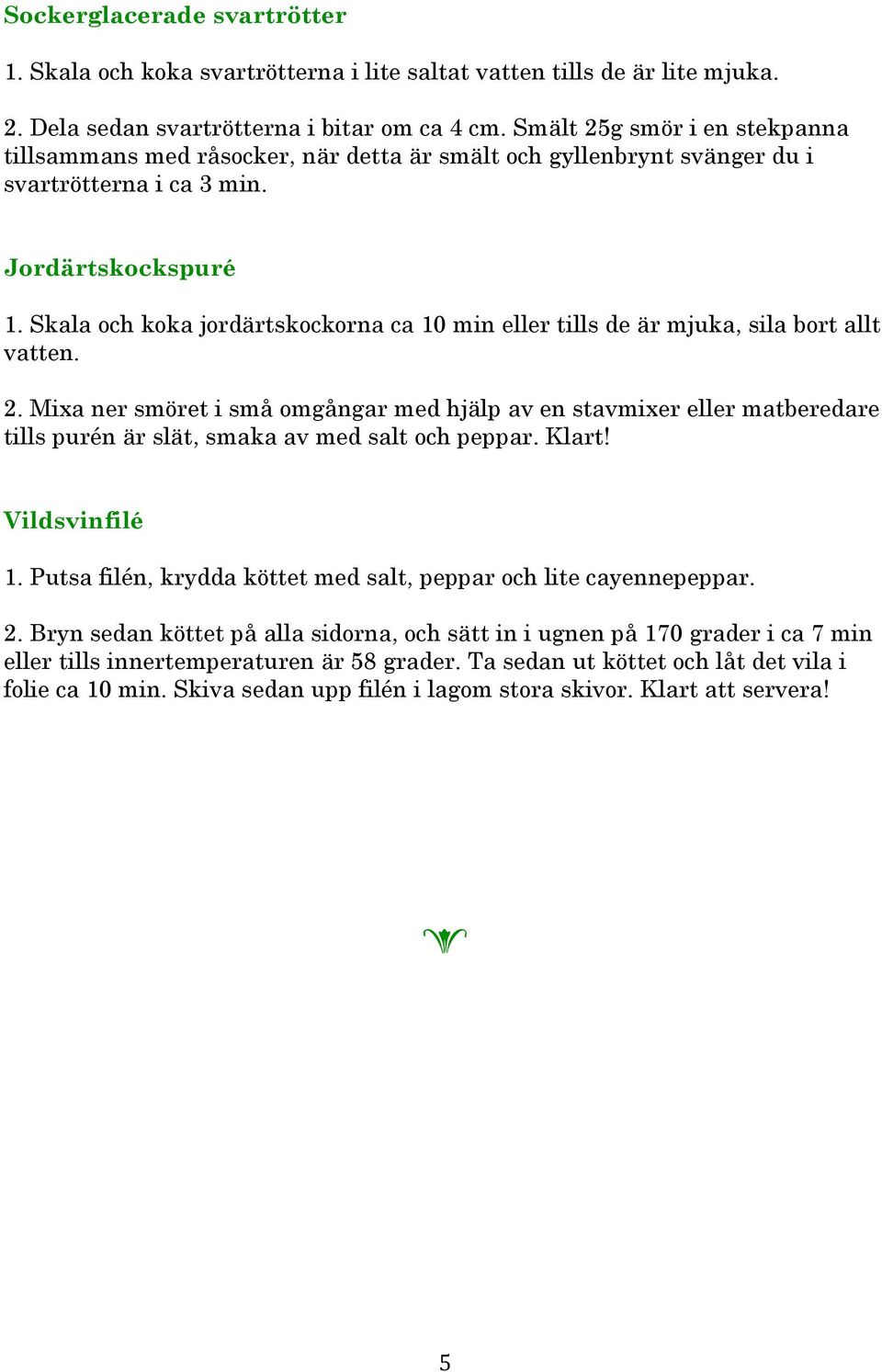 Sockerglacerade svartrötter

1. Skala och koka svartrötterna i lite saltat vatten tills de är lite mjuka.

2. Dela sedan svartrötterna i bitar om ca 4 cm. Smält 25g smör i en stekpanna tillsammans med råsocker, när detta är smält och gyllenbrynt svänger du i svartrötterna i ca 3 min.

Jordärtskockspuré

1. Skala och koka jordärtskockorna ca 10 min eller tills de är mjuka, sila bort allt vatten.

2. Mixa ner smöret i små omgångar med hjälp av en stavmixer eller matberedare tills purén är slät, smaka av med salt och peppar. Klart!

Vildsvinfilé

1. Putsa filén, krydda köttet med salt, peppar och lite cayennepeppar.

2. Bryn sedan köttet på alla sidorna, och sätt in i ugnen på 170 grader i ca 7 min eller tills innertemperaturen är 58 grader. Ta sedan ut köttet och låt det vila i folie ca 10 min. Skiva sedan upp filén i lagom stora skivor. Klart att servera!

5